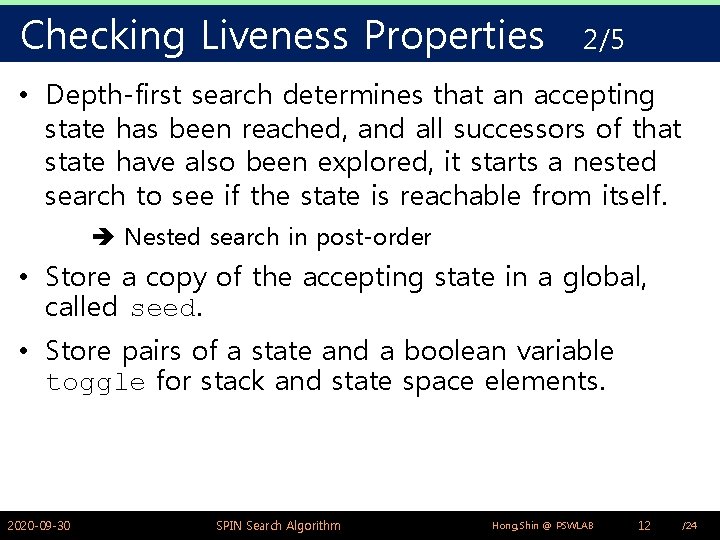 Checking Liveness Properties 2/5

• Depth-first search determines that an accepting state has been reached, and all successors of that state have also been explored, it starts a nested search to see if the state is reachable from itself.

➔ Nested search in post-order

• Store a copy of the accepting state in a global, called seed.

• Store pairs of a state and a boolean variable toggle for stack and state space elements.

2020-09-30 SPIN Search Algorithm Hong,Shin @ PSWLAB 12 /24